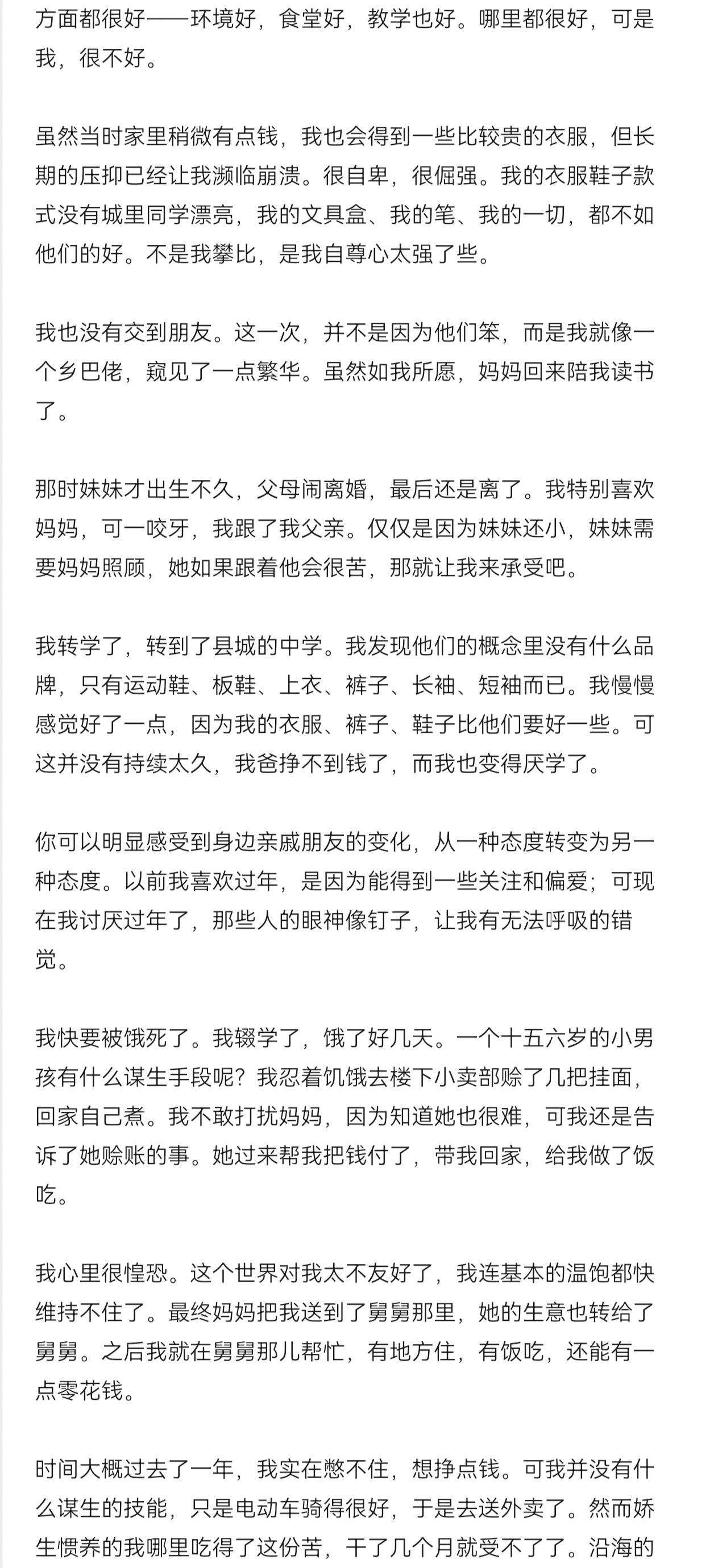 方面都很好——环境好，食堂好，教学也好。哪里都很好，可是我，很不好。

虽然当时家里稍微有点钱，我也会得到一些比较贵的衣服，但长期的压抑已经让我濒临崩溃。很自卑，很倔强。我的衣服鞋子款式没有城里同学漂亮，我的文具盒、我的笔、我的一切，都不如他们的好。不是我攀比，是我自尊心太强了些。

我也没有交到朋友。这一次，并不是因为他们笨，而是我就像一个乡巴佬，窥见了一点繁华。虽然如我所愿，妈妈回来陪我读书了。

那时妹妹才出生不久，父母闹离婚，最后还是离了。我特别喜欢妈妈，可一咬牙，我跟了我父亲。仅仅是因为妹妹还小，妹妹需要妈妈照顾，她如果跟着他会很苦，那就让我来承受吧。

我转学了，转到了县城的中学。我发现他们的概念里没有什么品牌，只有运动鞋、板鞋、上衣、裤子、长袖、短袖而已。我慢慢感觉好了一点，因为我的衣服、裤子、鞋子比他们要好一些。可这并没有持续太久，我爸挣不到钱了，而我也变得厌学了。

你可以明显感受到身边亲戚朋友的变化，从一种态度转变为另一种态度。以前我喜欢过年，是因为能得到一些关注和偏爱；可现在我讨厌过年了，那些人的眼神像钉子，让我有无法呼吸的错觉。

我快要被饿死了。我辍学了，饿了好几天。一个十五六岁的小男孩有什么谋生手段呢？我忍着饥饿去楼下小卖部赊了几把挂面，回家自己煮。我不敢打扰妈妈，因为知道她也很难，可我还是告诉了她赊账的事。她过来帮我把钱付了，带我回家，给我做了饭吃。

我心里很惶恐。这个世界对我太不友好了，我连基本的温饱都快维持不住了。最终妈妈把我送到了舅舅那里，她的生意也转给了舅舅。之后我就在舅舅那儿帮忙，有地方住，有饭吃，还能有一点零花钱。

时间大概过去了一年，我实在憋不住，想挣点钱。可我并没有什么谋生的技能，只是电动车骑得很好，于是去送外卖了。然而娇生惯养的我哪里吃得了这份苦，干了几个月就受不了了。沿海的